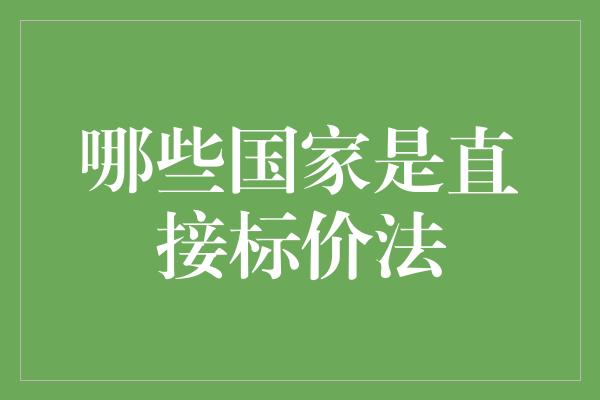 哪些国家是直接标价法